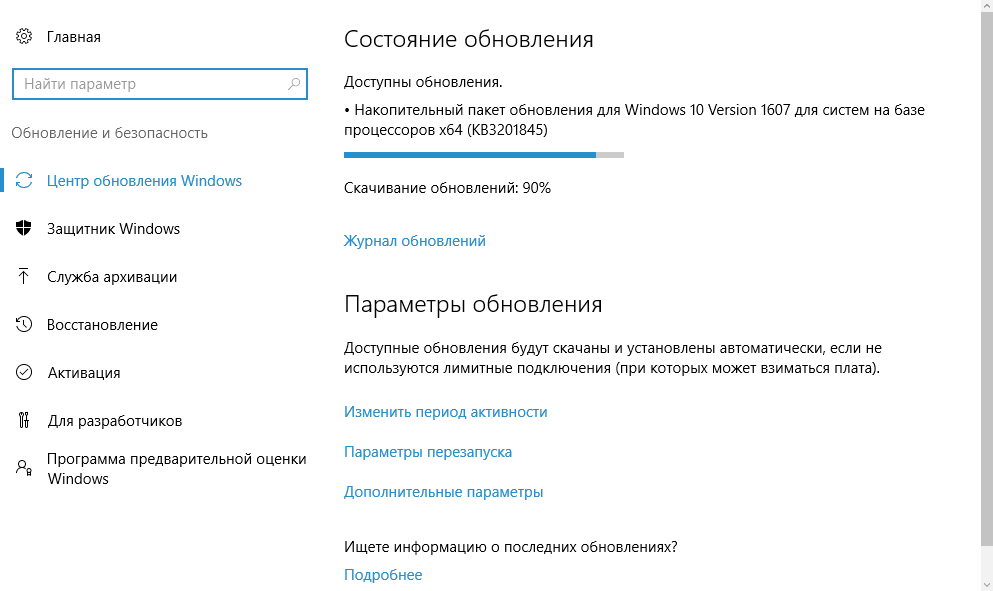 Главная

Найти параметр

Обновление и безопасность

Центр обновления Windows

Защитник Windows

Служба архивации

Восстановление

Активация

Для разработчиков

Программа предварительной оценки Windows

Состояние обновления

Доступны обновления.

• Накопительный пакет обновления для Windows 10 Version 1607 для систем на базе процессоров x64 (KB3201845)

Скачивание обновлений: 90%

Журнал обновлений

Параметры обновления

Доступные обновления будут скачаны и установлены автоматически, если не используются лимитные подключения (при которых может взиматься плата).

Изменить период активности

Параметры перезапуска

Дополнительные параметры

Ищете информацию о последних обновлениях?

Подробнее